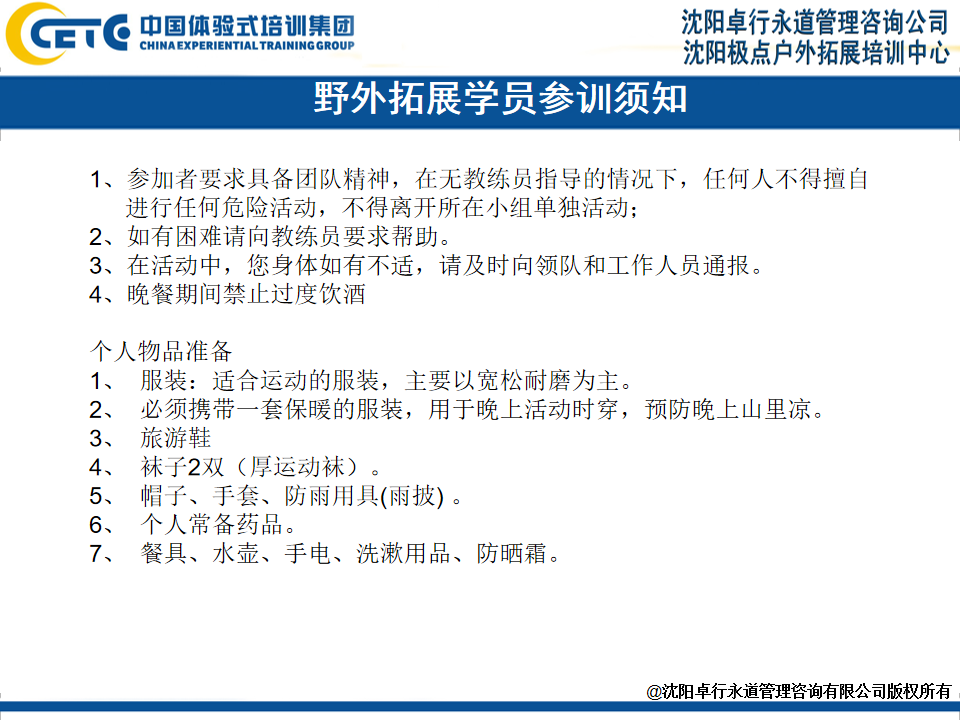 CETC 中国体验式培训集团
CHINA EXPERIENTIAL TRAINING GROUP

沈阳卓行永道管理咨询公司
沈阳极点户外拓展培训中心

野外拓展学员参训须知

1、参加者要求具备团队精神，在无教练员指导的情况下，任何人不得擅自进行任何危险活动，不得离开所在小组单独活动；
2、如有困难请向教练员要求帮助。
3、在活动中，您身体如有不适，请及时向领队和工作人员通报。
4、晚餐期间禁止过度饮酒

个人物品准备
1、 服装：适合运动的服装，主要以宽松耐磨为主。
2、 必须携带一套保暖的服装，用于晚上活动时穿，预防晚上山里凉。
3、 旅游鞋
4、 袜子2双（厚运动袜）。
5、 帽子、手套、防雨用具(雨披) 。
6、 个人常备药品。
7、 餐具、水壶、手电、洗漱用品、防晒霜。

@沈阳卓行永道管理咨询有限公司版权所有